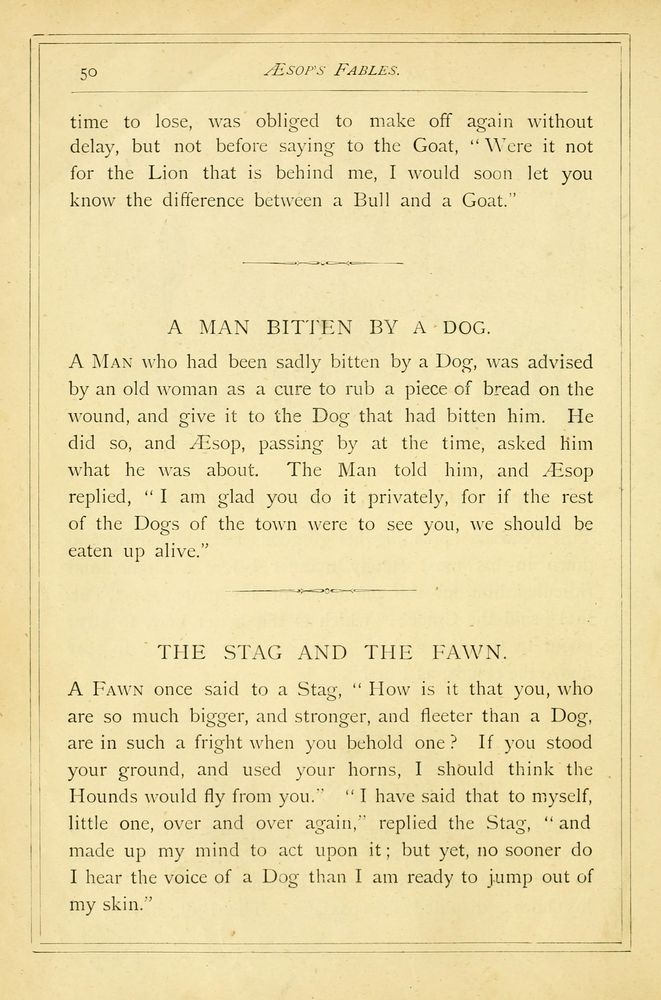 50 ÆSOP'S FABLES.

time to lose, was obliged to make off again without delay, but not before saying to the Goat, "Were it not for the Lion that is behind me, I would soon let you know the difference between a Bull and a Goat."

A MAN BITTEN BY A DOG.

A MAN who had been sadly bitten by a Dog, was advised by an old woman as a cure to rub a piece of bread on the wound, and give it to the Dog that had bitten him. He did so, and Æsop, passing by at the time, asked him what he was about. The Man told him, and Æsop replied, "I am glad you do it privately, for if the rest of the Dogs of the town were to see you, we should be eaten up alive."

THE STAG AND THE FAWN.

A FAWN once said to a Stag, "How is it that you, who are so much bigger, and stronger, and fleeter than a Dog, are in such a fright when you behold one? If you stood your ground, and used your horns, I should think the Hounds would fly from you." "I have said that to myself, little one, over and over again," replied the Stag, "and made up my mind to act upon it; but yet, no sooner do I hear the voice of a Dog than I am ready to jump out of my skin."